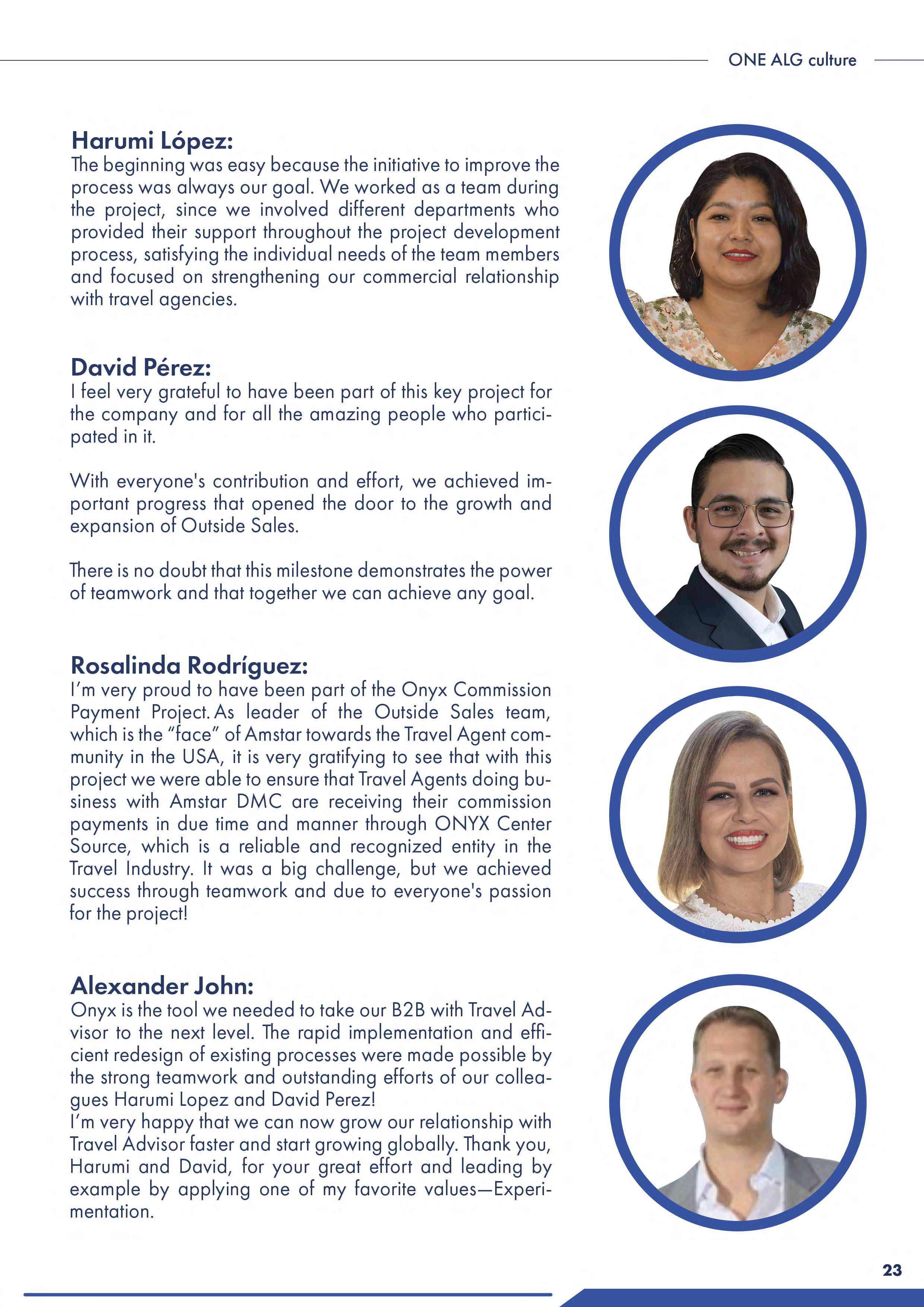 ONE ALG culture

Harumi López:
The beginning was easy because the initiative to improve the process was always our goal. We worked as a team during the project, since we involved different departments who provided their support throughout the project development process, satisfying the individual needs of the team members and focused on strengthening our commercial relationship with travel agencies.

David Pérez:
I feel very grateful to have been part of this key project for the company and for all the amazing people who participated in it.

With everyone's contribution and effort, we achieved important progress that opened the door to the growth and expansion of Outside Sales.

There is no doubt that this milestone demonstrates the power of teamwork and that together we can achieve any goal.

Rosalinda Rodríguez:
I'm very proud to have been part of the Onyx Commission Payment Project. As leader of the Outside Sales team, which is the "face" of Amstar towards the Travel Agent community in the USA, it is very gratifying to see that with this project we were able to ensure that Travel Agents doing business with Amstar DMC are receiving their commission payments in due time and manner through ONYX Center Source, which is a reliable and recognized entity in the Travel Industry. It was a big challenge, but we achieved success through teamwork and due to everyone's passion for the project!

Alexander John:
Onyx is the tool we needed to take our B2B with Travel Advisor to the next level. The rapid implementation and efficient redesign of existing processes were made possible by the strong teamwork and outstanding efforts of our colleagues Harumi Lopez and David Perez!
I'm very happy that we can now grow our relationship with Travel Advisor faster and start growing globally. Thank you, Harumi and David, for your great effort and leading by example by applying one of my favorite values—Experimentation.

23